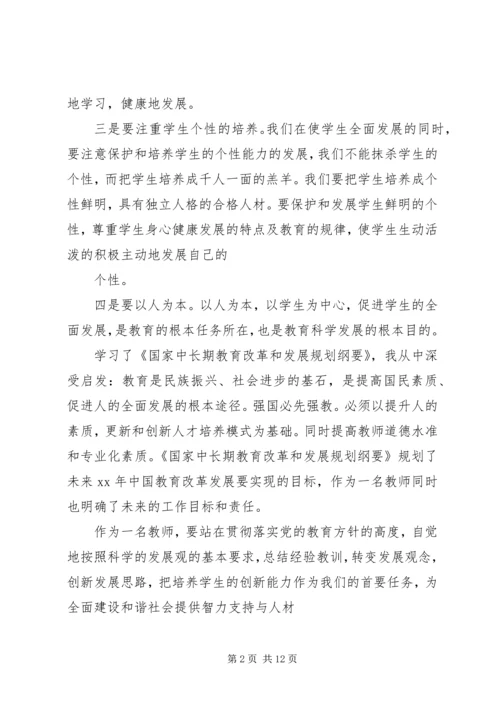 地学习，健康地发展。

三是要注重学生个性的培养。我们在使学生全面发展的同时，要注意保护和培养学生的个性能力的发展，我们不能抹杀学生的个性，而把学生培养成千人一面的羔羊。我们要把学生培养成个性鲜明，具有独立人格的合格人材。要保护和发展学生鲜明的个性，尊重学生身心健康发展的特点及教育的规律，使学生生动活泼的积极主动地发展自己的

个性。

四是要以人为本。以人为本，以学生为中心，促进学生的全面发展，是教育的根本任务所在，也是教育科学发展的根本目的。

学习了《国家中长期教育改革和发展规划纲要》，我从中深受启发：教育是民族振兴、社会进步的基石，是提高国民素质、促进人的全面发展的根本途径。强国必先强教。必须以提升人的素质，更新和创新人才培养模式为基础。同时提高教师道德水准和专业化素质。《国家中长期教育改革和发展规划纲要》规划了未来 xx 年中国教育改革发展要实现的目标，作为一名教师同时也明确了未来的工作目标和责任。

作为一名教师，要站在贯彻落实党的教育方针的高度，自觉地按照科学的发展观的基本要求，总结经验教训，转变发展观念，创新发展思路，把培养学生的创新能力作为我们的首要任务，为全面建设和谐社会提供智力支持与人材

第 2 页 共 12 页